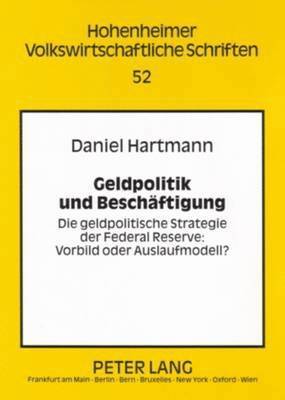 Hohenheimer Volkswirtschaftliche Schriften

52

Daniel Hartmann

Geldpolitik und Beschäftigung

Die geldpolitische Strategie der Federal Reserve: Vorbild oder Auslaufmodell?

PETER LANG

Frankfurt am Main · Berlin · Bern · Bruxelles · New York · Oxford · Wien